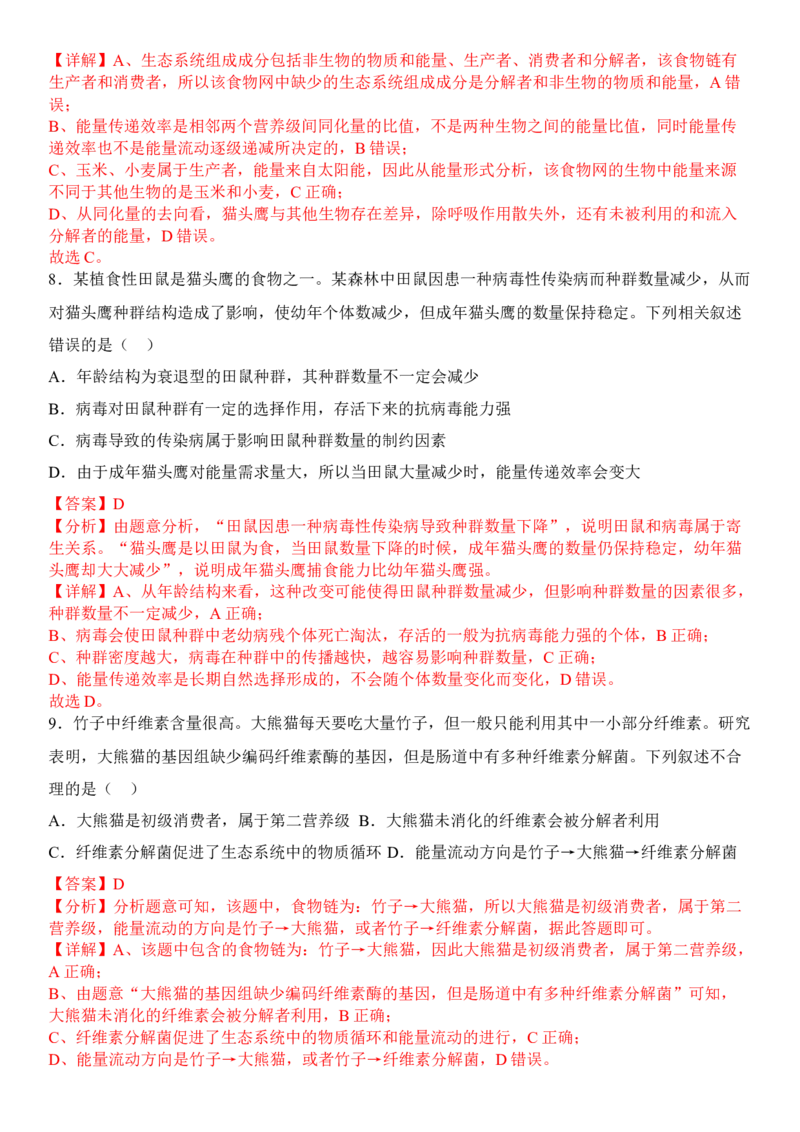 【详解】A、生态系统组成成分包括非生物的物质和能量、生产者、消费者和分解者，该食物链有生产者和消费者，所以该食物网中缺少的生态系统组成成分是分解者和非生物的物质和能量，A错误；

B、能量传递效率是相邻两个营养级间同化量的比值，不是两种生物之间的能量比值，同时能量传递效率也不是能量流动逐级递减所决定的，B错误；

C、玉米、小麦属于生产者，能量来自太阳能，因此从能量形式分析，该食物网的生物中能量来源不同于其他生物的是玉米和小麦，C正确；

D、从同化量的去向看，猫头鹰与其他生物存在差异，除呼吸作用散失外，还有未被利用的和流入分解者的能量，D错误。

故选C。

8．某植食性田鼠是猫头鹰的食物之一。某森林中田鼠因患一种病毒性传染病而种群数量减少，从而对猫头鹰种群结构造成了影响，使幼年个体数减少，但成年猫头鹰的数量保持稳定。下列相关叙述错误的是（ ）

A．年龄结构为衰退型的田鼠种群，其种群数量不一定会减少

B．病毒对田鼠种群有一定的选择作用，存活下来的抗病毒能力强

C．病毒导致的传染病属于影响田鼠种群数量的制约因素

D．由于成年猫头鹰对能量需求量大，所以当田鼠大量减少时，能量传递效率会变大

【答案】D

【分析】由题意分析，“田鼠因患一种病毒性传染病导致种群数量下降”，说明田鼠和病毒属于寄生关系。“猫头鹰是以田鼠为食，当田鼠数量下降的时候，成年猫头鹰的数量仍保持稳定，幼年猫头鹰却大大减少”，说明成年猫头鹰捕食能力比幼年猫头鹰强。

【详解】A、从年龄结构来看，这种改变可能使得田鼠种群数量减少，但影响种群数量的因素很多，种群数量不一定减少，A正确；

B、病毒会使田鼠种群中老幼病残个体死亡淘汰，存活的一般为抗病毒能力强的个体，B正确；

C、种群密度越大，病毒在种群中的传播越快，越容易影响种群数量，C正确；

D、能量传递效率是长期自然选择形成的，不会随个体数量变化而变化，D错误。

故选D。

9．竹子中纤维素含量很高。大熊猫每天要吃大量竹子，但一般只能利用其中一小部分纤维素。研究表明，大熊猫的基因组缺少编码纤维素酶的基因，但是肠道中有多种纤维素分解菌。下列叙述不合理的是（ ）

A．大熊猫是初级消费者，属于第二营养级 B．大熊猫未消化的纤维素会被分解者利用

C．纤维素分解菌促进了生态系统中的物质循环 D．能量流动方向是竹子→大熊猫→纤维素分解菌

【答案】D

【分析】分析题意可知，该题中，食物链为：竹子→大熊猫，所以大熊猫是初级消费者，属于第二营养级，能量流动的方向是竹子→大熊猫，或者竹子→纤维素分解菌，据此答题即可。

【详解】A、该题中包含的食物链为：竹子→大熊猫，因此大熊猫是初级消费者，属于第二营养级，A正确；

B、由题意“大熊猫的基因组缺少编码纤维素酶的基因，但是肠道中有多种纤维素分解菌”可知，大熊猫未消化的纤维素会被分解者利用，B正确；

C、纤维素分解菌促进了生态系统中的物质循环和能量流动的进行，C正确；

D、能量流动方向是竹子→大熊猫，或者竹子→纤维素分解菌，D错误。